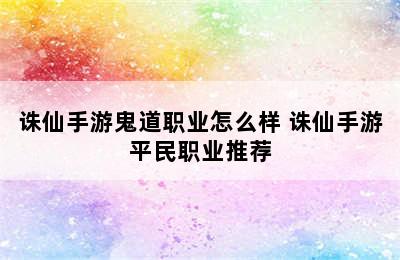 诛仙手游鬼道职业怎么样 诛仙手游平民职业推荐